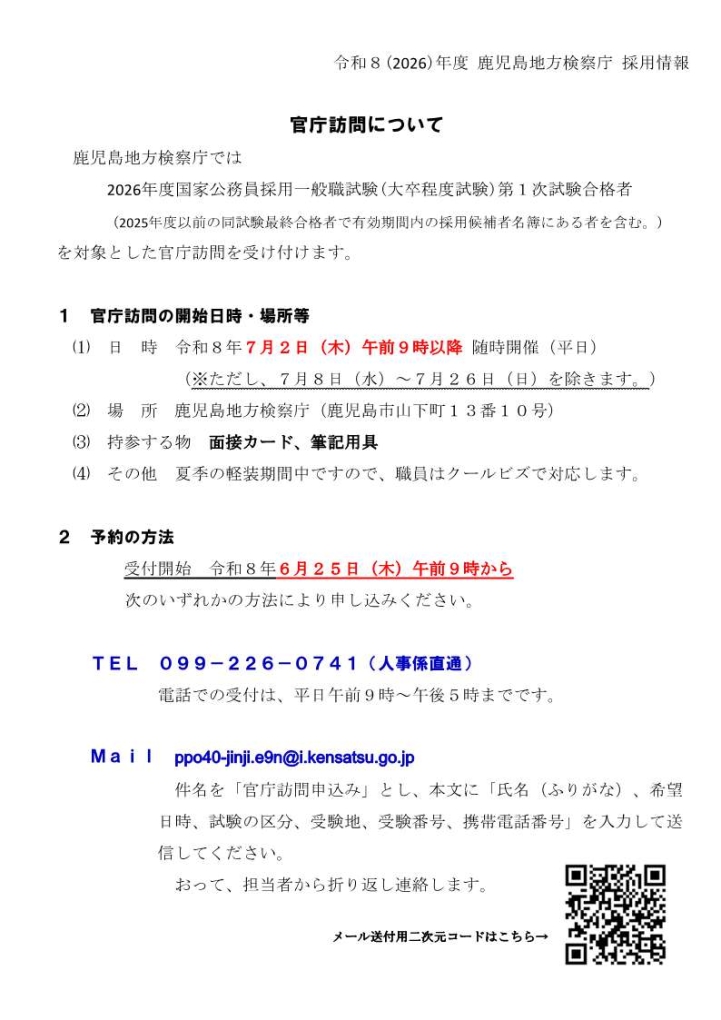 令和８(2026)年度 鹿児島地方検察庁 採用情報

官庁訪問について

鹿児島地方検察庁では

2026年度国家公務員採用一般職試験(大卒程度試験)第１次試験合格者

（2025年度以前の同試験最終合格者で有効期間内の採用候補者名簿にある者を含む。）

を対象とした官庁訪問を受け付けます。

１　官庁訪問の開始日時・場所等

⑴　日　時　令和８年７月２日（木）午前９時以降 随時開催（平日）

（※ただし、７月８日（水）～７月２６日（日）を除きます。）

⑵　場　所　鹿児島地方検察庁（鹿児島市山下町１３番１０号）

⑶　持参する物　面接カード、筆記用具

⑷　その他　夏季の軽装期間中ですので、職員はクールビズで対応します。

２　予約の方法

受付開始　令和８年６月２５日（木）午前９時から

次のいずれかの方法により申し込みください。

ＴＥＬ　０９９－２２６－０７４１（人事係直通）

電話での受付は、平日午前９時～午後５時までです。

Ｍａｉｌ　ppo40-jinji.e9n@i.kensatsu.go.jp

件名を「官庁訪問申込み」とし、本文に「氏名（ふりがな）、希望日時、試験の区分、受験地、受験番号、携帯電話番号」を入力して送信してください。

おって、担当者から折り返し連絡します。

メール送付用二次元コードはこちら→